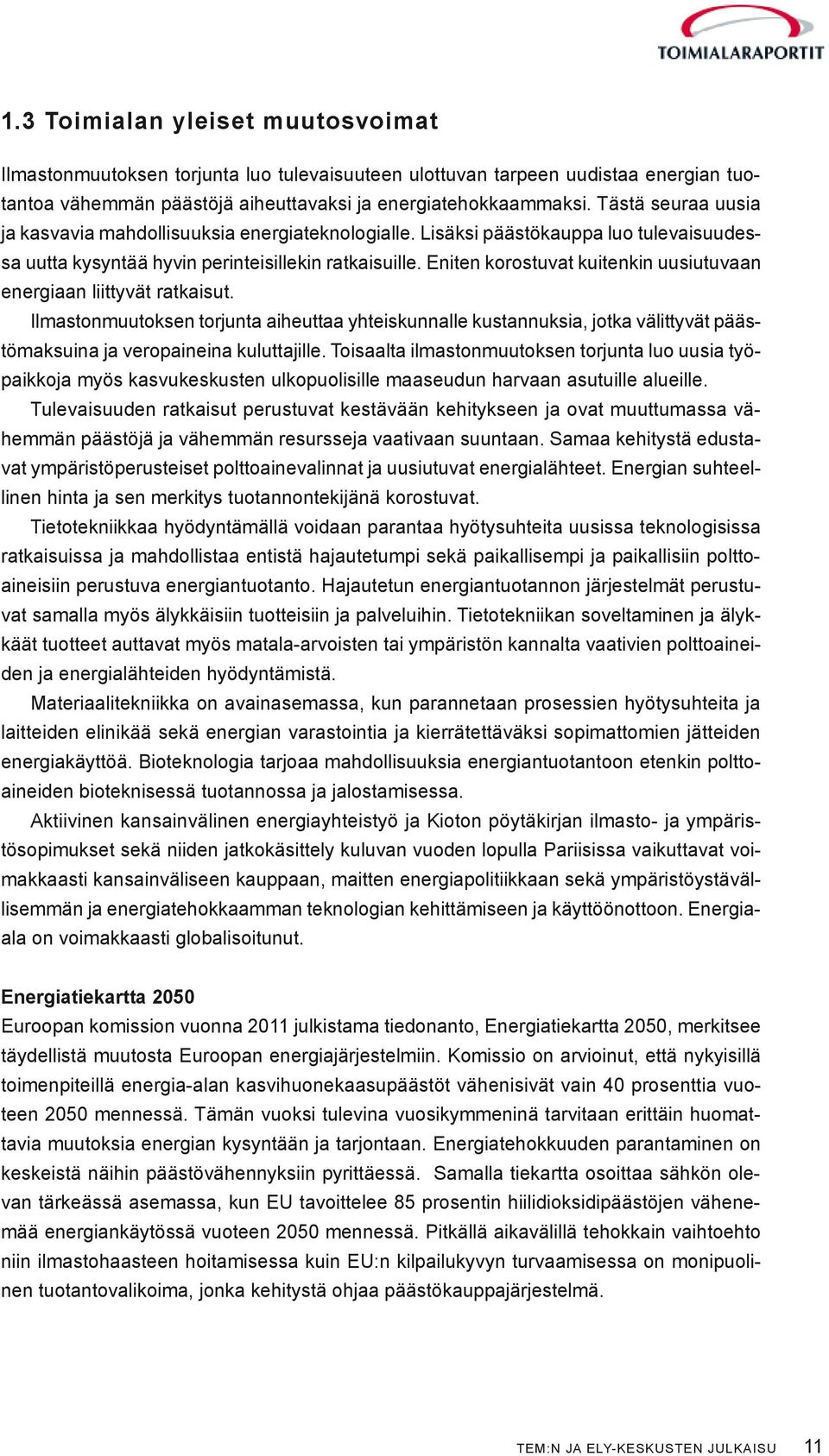 TOIMIALARAPORTIT

1.3 Toimialan yleiset muutosvoimat

Ilmastonmuutoksen torjunta luo tulevaisuuteen ulottuvan tarpeen uudistaa energian tuotantoa vähemmän päästöjä aiheuttavaksi ja energiatehokkaammaksi. Tästä seuraa uusia ja kasvavia mahdollisuuksia energiateknologialle. Lisäksi päästökauppa luo tulevaisuudessa uutta kysyntää hyvin perinteisillekin ratkaisuille. Eniten korostuvat kuitenkin uusiutuvaan energiaan liittyvät ratkaisut.

Ilmastonmuutoksen torjunta aiheuttaa yhteiskunnalle kustannuksia, jotka välittyvät päästömaksuina ja veropaineina kuluttajille. Toisaalta ilmastonmuutoksen torjunta luo uusia työpaikkoja myös kasvukeskusten ulkopuolisille maaseudun harvaan asutuille alueille.

Tulevaisuuden ratkaisut perustuvat kestävään kehitykseen ja ovat muuttumassa vähemmän päästöjä ja vähemmän resursseja vaativaan suuntaan. Samaa kehitystä edustavat ympäristöperusteiset polttoainevalinnat ja uusiutuvat energialähteet. Energian suhteellinen hinta ja sen merkitys tuotannontekijänä korostuvat.

Tietotekniikkaa hyödyntämällä voidaan parantaa hyötysuhteita uusissa teknologisissa ratkaisuissa ja mahdollistaa entistä hajautetumpi sekä paikallisempi ja paikallisiin polttoaineisiin perustuva energiantuotanto. Hajautetun energiantuotannon järjestelmät perustuvat samalla myös älykkäisiin tuotteisiin ja palveluihin. Tietotekniikan soveltaminen ja älykkäät tuotteet auttavat myös matala-arvoisten tai ympäristön kannalta vaativien polttoaineiden ja energialähteiden hyödyntämistä.

Materiaalitekniikka on avainasemassa, kun parannetaan prosessien hyötysuhteita ja laitteiden elinikää sekä energian varastointia ja kierrätettäväksi sopimattomien jätteiden energiakäyttöä. Bioteknologia tarjoaa mahdollisuuksia energiantuotantoon etenkin polttoaineiden bioteknisessä tuotannossa ja jalostamisessa.

Aktiivinen kansainvälinen energiayhteistyö ja Kioton pöytäkirjan ilmasto- ja ympäristösopimukset sekä niiden jatkokäsittely kuluvan vuoden lopulla Pariisissa vaikuttavat voimakkaasti kansainväliseen kauppaan, maitten energiapolitiikkaan sekä ympäristöystävällisemmän ja energiatehokkaamman teknologian kehittämiseen ja käyttöönottoon. Energiaala on voimakkaasti globalisoitunut.

Energiatiekartta 2050
Euroopan komission vuonna 2011 julkistama tiedonanto, Energiatiekartta 2050, merkitsee täydellistä muutosta Euroopan energiajärjestelmiin. Komissio on arvioinut, että nykyisillä toimenpiteillä energia-alan kasvihuonekaasupäästöt vähenisivät vain 40 prosenttia vuoteen 2050 mennessä. Tämän vuoksi tulevina vuosikymmeninä tarvitaan erittäin huomattavia muutoksia energian kysyntään ja tarjontaan. Energiatehokkuuden parantaminen on keskeistä näihin päästövähennyksiin pyrittäessä. Samalla tiekartta osoittaa sähkön olevan tärkeässä asemassa, kun EU tavoittelee 85 prosentin hiilidioksidipäästöjen vähenemää energiankäytössä vuoteen 2050 mennessä. Pitkällä aikavälillä tehokkain vaihtoehto niin ilmastohaasteen hoitamisessa kuin EU:n kilpailukyvyn turvaamisessa on monipuolinen tuotantovalikoima, jonka kehitystä ohjaa päästökauppajärjestelmä.

TEM:N JA ELY-KESKUSTEN JULKAISU 11